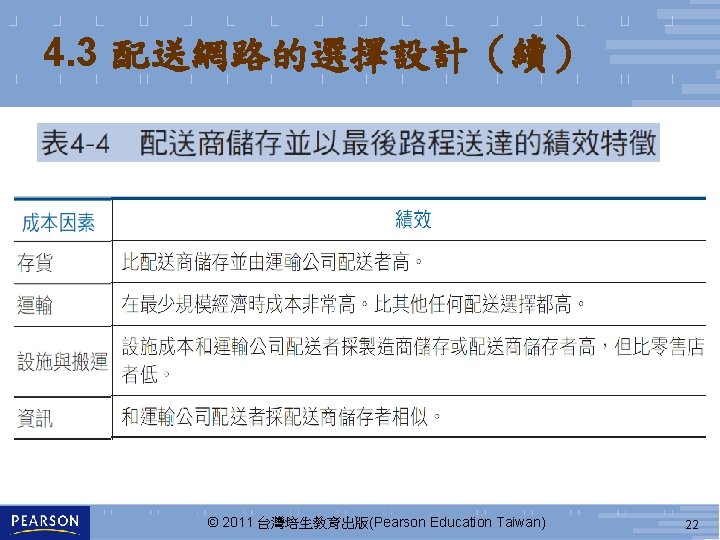 4.3 配送網路的選擇設計（續）

表4-4　配送商儲存並以最後路程送達的績效特徵

| 成本因素 | 績效 |
|---|---|
| 存貨 | 比配送商儲存並由運輸公司配送者高。 |
| 運輸 | 在最少規模經濟時成本非常高。比其他任何配送選擇都高。 |
| 設施與搬運 | 設施成本和運輸公司配送者採製造商儲存或配送商儲存者高，但比零售店者低。 |
| 資訊 | 和運輸公司配送者採配送商儲存者相似。 |

PEARSON

© 2011 台灣培生教育出版(Pearson Education Taiwan)

22